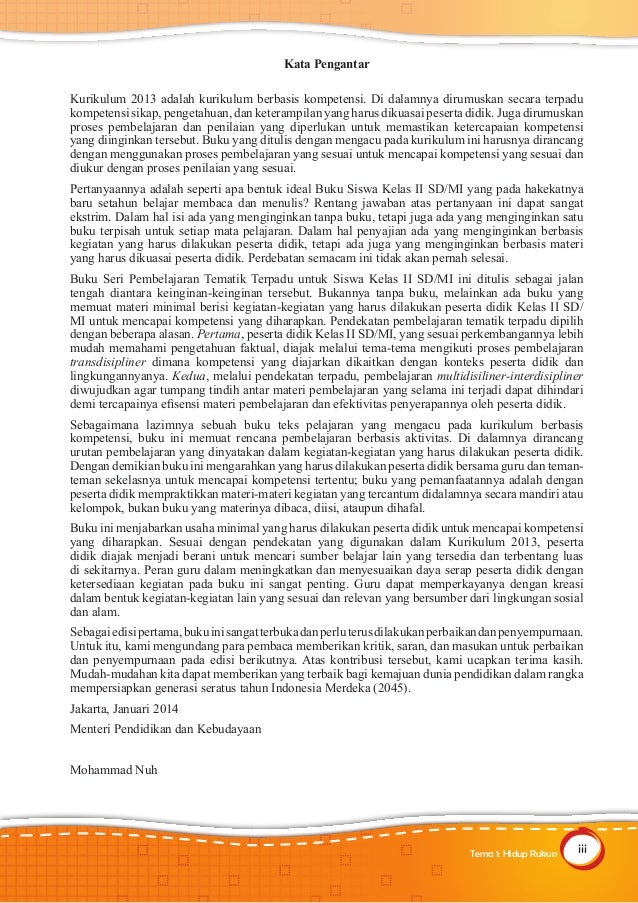 Kata Pengantar

Kurikulum 2013 adalah kurikulum berbasis kompetensi. Di dalamnya dirumuskan secara terpadu kompetensi sikap, pengetahuan, dan keterampilan yang harus dikuasai peserta didik. Juga dirumuskan proses pembelajaran dan penilaian yang diperlukan untuk memastikan ketercapaian kompetensi yang diinginkan tersebut. Buku yang ditulis dengan mengacu pada kurikulum ini harusnya dirancang dengan menggunakan proses pembelajaran yang sesuai untuk mencapai kompetensi yang sesuai dan diukur dengan proses penilaian yang sesuai.

Pertanyaannya adalah seperti apa bentuk ideal Buku Siswa Kelas II SD/MI yang pada hakekatnya baru setahun belajar membaca dan menulis? Rentang jawaban atas pertanyaan ini dapat sangat ekstrim. Dalam hal isi ada yang menginginkan tanpa buku, tetapi juga ada yang menginginkan satu buku terpisah untuk setiap mata pelajaran. Dalam hal penyajian ada yang menginginkan berbasis kegiatan yang harus dilakukan peserta didik, tetapi ada juga yang menginginkan berbasis materi yang harus dikuasai peserta didik. Perdebatan semacam ini tidak akan pernah selesai.

Buku Seri Pembelajaran Tematik Terpadu untuk Siswa Kelas II SD/MI ini ditulis sebagai jalan tengah diantara keinginan-keinginan tersebut. Bukannya tanpa buku, melainkan ada buku yang memuat materi minimal berisi kegiatan-kegiatan yang harus dilakukan peserta didik Kelas II SD/MI untuk mencapai kompetensi yang diharapkan. Pendekatan pembelajaran tematik terpadu dipilih dengan beberapa alasan. Pertama, peserta didik Kelas II SD/MI, yang sesuai perkembangannya lebih mudah memahami pengetahuan faktual, diajak melalui tema-tema mengikuti proses pembelajaran transdisipliner dimana kompetensi yang diajarkan dikaitkan dengan konteks peserta didik dan lingkungannyanya. Kedua, melalui pendekatan terpadu, pembelajaran multidisiliner-interdisipliner diwujudkan agar tumpang tindih antar materi pembelajaran yang selama ini terjadi dapat dihindari demi tercapainya efisensi materi pembelajaran dan efektivitas penyerapannya oleh peserta didik.

Sebagaimana lazimnya sebuah buku teks pelajaran yang mengacu pada kurikulum berbasis kompetensi, buku ini memuat rencana pembelajaran berbasis aktivitas. Di dalamnya dirancang urutan pembelajaran yang dinyatakan dalam kegiatan-kegiatan yang harus dilakukan peserta didik. Dengan demikian buku ini mengarahkan yang harus dilakukan peserta didik bersama guru dan teman-teman sekelasnya untuk mencapai kompetensi tertentu; buku yang pemanfaatannya adalah dengan peserta didik mempraktikkan materi-materi kegiatan yang tercantum didalamnya secara mandiri atau kelompok, bukan buku yang materinya dibaca, diisi, ataupun dihafal.

Buku ini menjabarkan usaha minimal yang harus dilakukan peserta didik untuk mencapai kompetensi yang diharapkan. Sesuai dengan pendekatan yang digunakan dalam Kurikulum 2013, peserta didik diajak menjadi berani untuk mencari sumber belajar lain yang tersedia dan terbentang luas di sekitarnya. Peran guru dalam meningkatkan dan menyesuaikan daya serap peserta didik dengan ketersediaan kegiatan pada buku ini sangat penting. Guru dapat memperkayanya dengan kreasi dalam bentuk kegiatan-kegiatan lain yang sesuai dan relevan yang bersumber dari lingkungan sosial dan alam.

Sebagai edisi pertama, buku ini sangat terbuka dan perlu terus dilakukan perbaikan dan penyempurnaan. Untuk itu, kami mengundang para pembaca memberikan kritik, saran, dan masukan untuk perbaikan dan penyempurnaan pada edisi berikutnya. Atas kontribusi tersebut, kami ucapkan terima kasih. Mudah-mudahan kita dapat memberikan yang terbaik bagi kemajuan dunia pendidikan dalam rangka mempersiapkan generasi seratus tahun Indonesia Merdeka (2045).

Jakarta, Januari 2014

Menteri Pendidikan dan Kebudayaan

Mohammad Nuh

Tema 1: Hidup Rukun iii